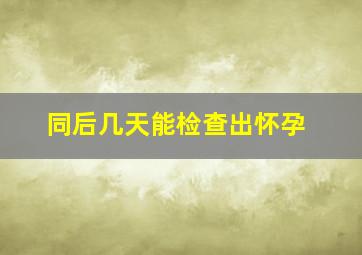 同后几天能检查出怀孕